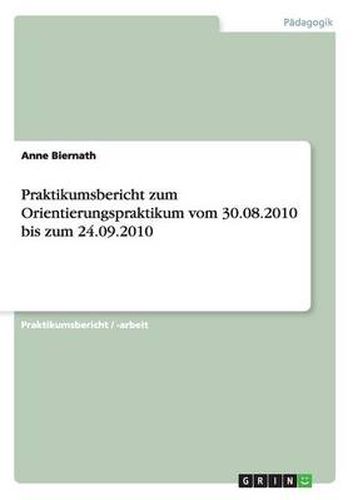 Pädagogik

Anne Biernath

Praktikumsbericht zum Orientierungspraktikum vom 30.08.2010 bis zum 24.09.2010

Praktikumsbericht / -arbeit

GRIN